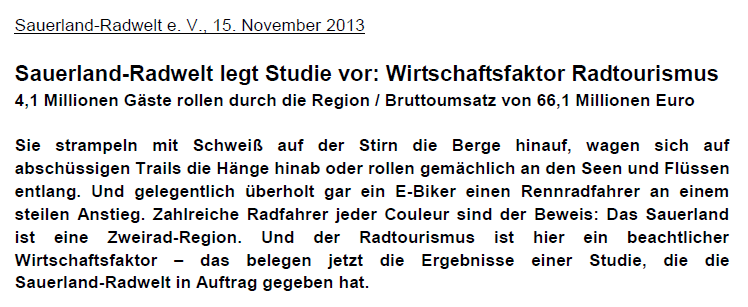 Sauerland-Radwelt e. V., 15. November 2013

Sauerland-Radwelt legt Studie vor: Wirtschaftsfaktor Radtourismus
4,1 Millionen Gäste rollen durch die Region / Bruttoumsatz von 66,1 Millionen Euro

Sie strampeln mit Schweiß auf der Stirn die Berge hinauf, wagen sich auf abschüssigen Trails die Hänge hinab oder rollen gemächlich an den Seen und Flüssen entlang. Und gelegentlich überholt gar ein E-Biker einen Rennradfahrer an einem steilen Anstieg. Zahlreiche Radfahrer jeder Couleur sind der Beweis: Das Sauerland ist eine Zweirad-Region. Und der Radtourismus ist hier ein beachtlicher Wirtschaftsfaktor – das belegen jetzt die Ergebnisse einer Studie, die die Sauerland-Radwelt in Auftrag gegeben hat.